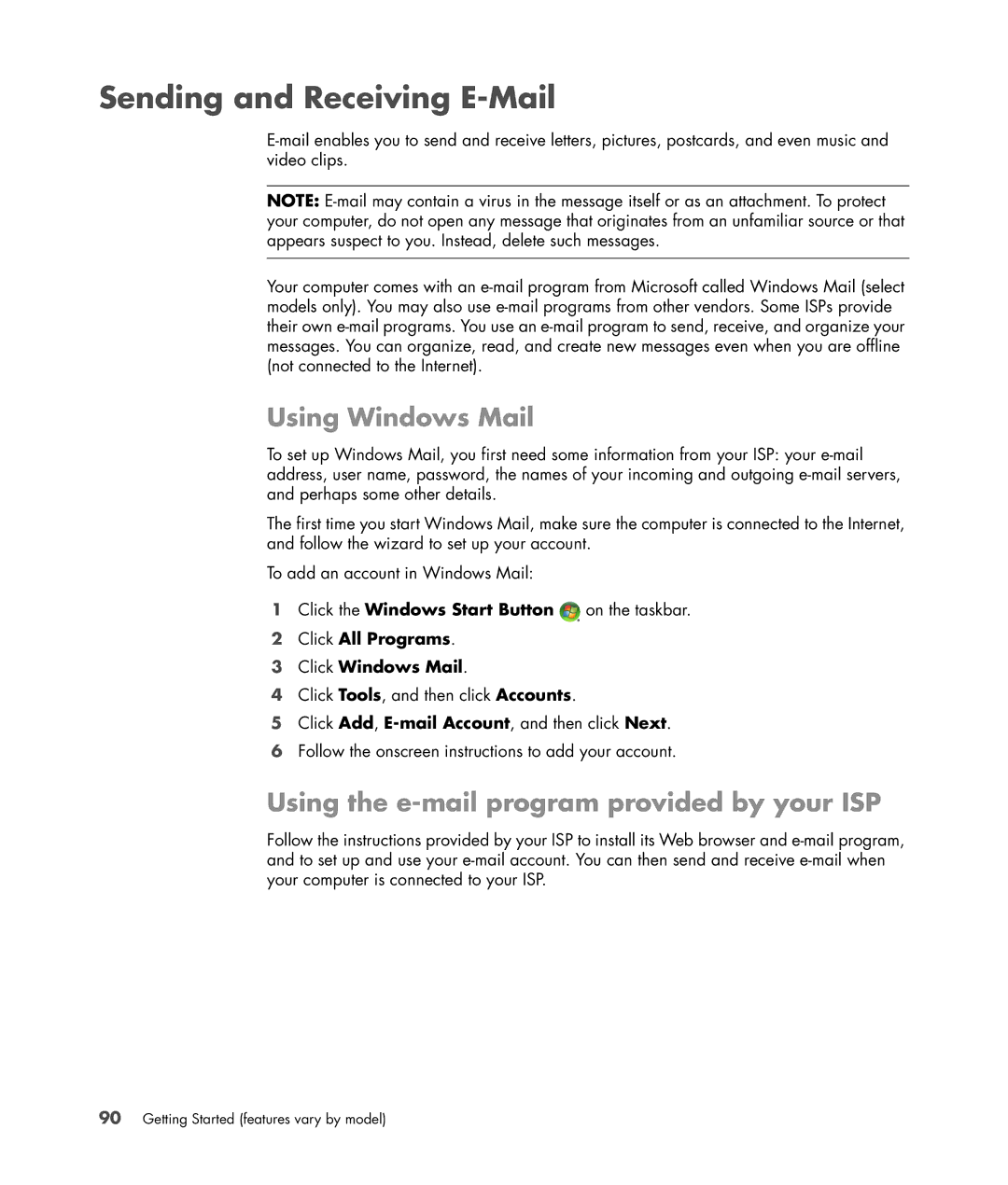 Sending and Receiving E-Mail

E-mail enables you to send and receive letters, pictures, postcards, and even music and video clips.

NOTE: E-mail may contain a virus in the message itself or as an attachment. To protect your computer, do not open any message that originates from an unfamiliar source or that appears suspect to you. Instead, delete such messages.

Your computer comes with an e-mail program from Microsoft called Windows Mail (select models only). You may also use e-mail programs from other vendors. Some ISPs provide their own e-mail programs. You use an e-mail program to send, receive, and organize your messages. You can organize, read, and create new messages even when you are offline (not connected to the Internet).

Using Windows Mail

To set up Windows Mail, you first need some information from your ISP: your e-mail address, user name, password, the names of your incoming and outgoing e-mail servers, and perhaps some other details.

The first time you start Windows Mail, make sure the computer is connected to the Internet, and follow the wizard to set up your account.

To add an account in Windows Mail:

1 Click the Windows Start Button on the taskbar.
2 Click All Programs.
3 Click Windows Mail.
4 Click Tools, and then click Accounts.
5 Click Add, E-mail Account, and then click Next.
6 Follow the onscreen instructions to add your account.

Using the e-mail program provided by your ISP

Follow the instructions provided by your ISP to install its Web browser and e-mail program, and to set up and use your e-mail account. You can then send and receive e-mail when your computer is connected to your ISP.

90 Getting Started (features vary by model)